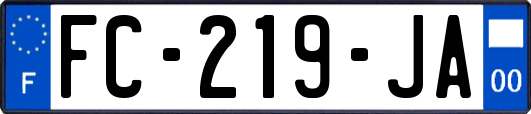 F
FC-219-JA
00